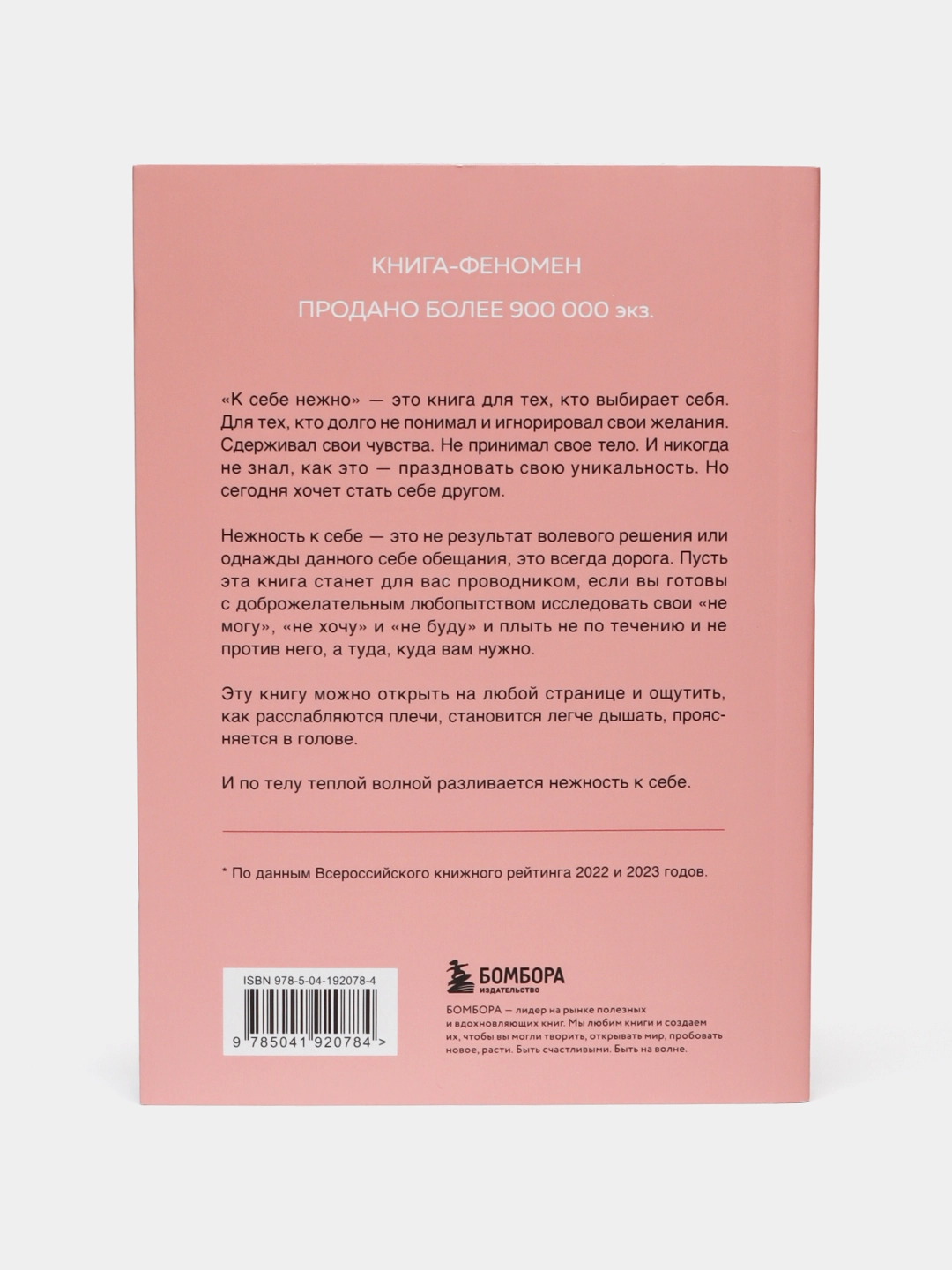 КНИГА-ФЕНОМЕН

ПРОДАНО БОЛЕЕ 900 000 экз.

«К себе нежно» — это книга для тех, кто выбирает себя. Для тех, кто долго не понимал и игнорировал свои желания. Сдерживал свои чувства. Не принимал свое тело. И никогда не знал, как это — праздновать свою уникальность. Но сегодня хочет стать себе другом.

Нежность к себе — это не результат волевого решения или однажды данного себе обещания, это всегда дорога. Пусть эта книга станет для вас проводником, если вы готовы с доброжелательным любопытством исследовать свои «не могу», «не хочу» и «не буду» и плыть не по течению и не против него, а туда, куда вам нужно.

Эту книгу можно открыть на любой странице и ощутить, как расслабляются плечи, становится легче дышать, проясняется в голове.

И по телу теплой волной разливается нежность к себе.

* По данным Всероссийского книжного рейтинга 2022 и 2023 годов.

ISBN 978-5-04-192078-4

9 785041 920784 >

БОМБОРА
ИЗДАТЕЛЬСТВО

БОМБОРА — лидер на рынке полезных и вдохновляющих книг. Мы любим книги и создаем их, чтобы вы могли творить, открывать мир, пробовать новое, расти. Быть счастливыми. Быть на волне.